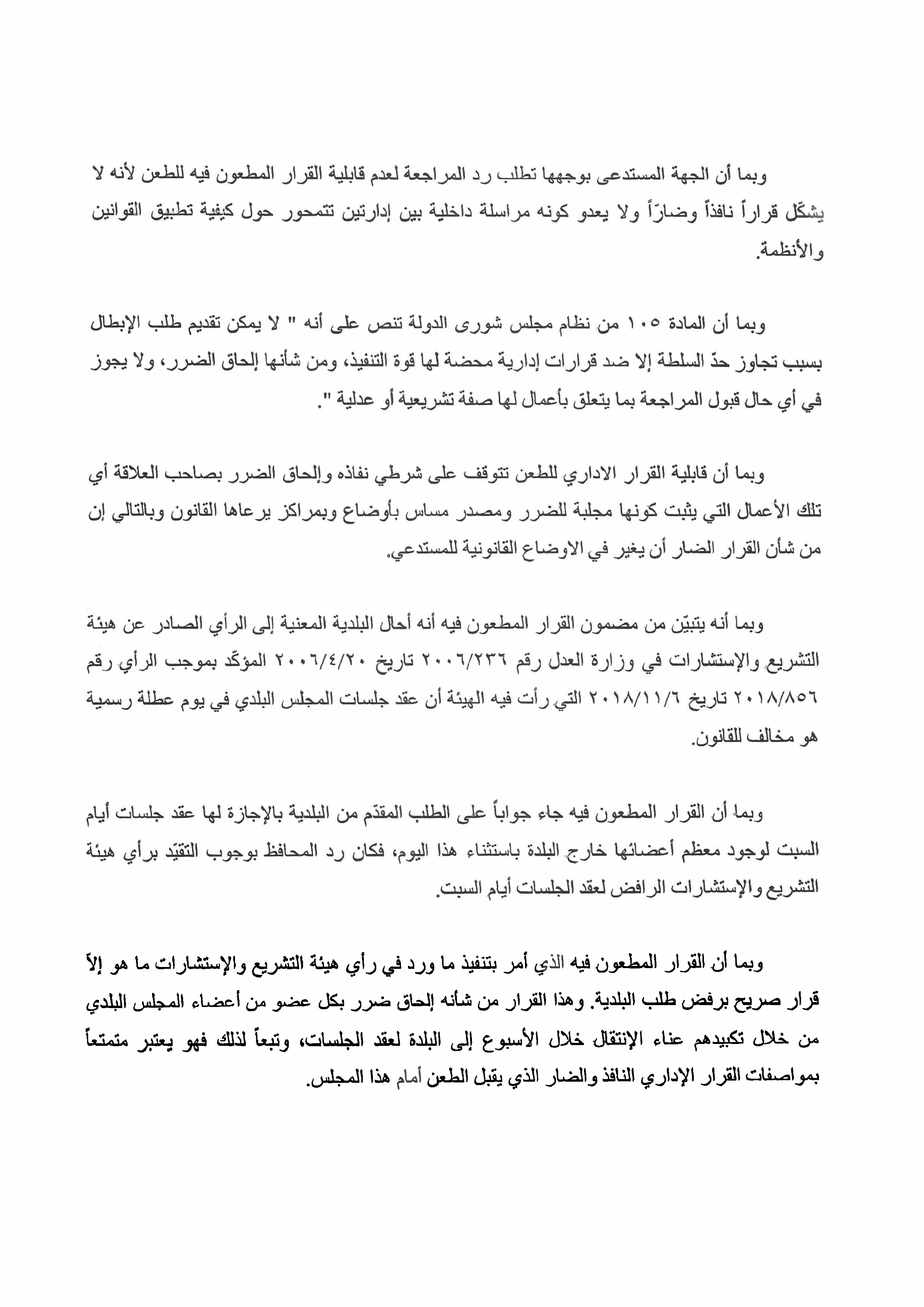 وبما أن الجهة المستدعى بوجهها تطلب رد المراجعة لعدم قابلية القرار المطعون فيه للطعن لأنه لا يشكّل قراراً نافذاً وضارّاً ولا يعدو كونه مراسلة داخلية بين إدارتين تتمحور حول كيفية تطبيق القوانين والأنظمة.

وبما أن المادة ١٠٥ من نظام مجلس شورى الدولة تنص على أنه " لا يمكن تقديم طلب الإبطال بسبب تجاوز حدّ السلطة إلا ضد قرارات إدارية محضة لها قوة التنفيذ، ومن شأنها إلحاق الضرر، ولا يجوز في أي حال قبول المراجعة بما يتعلق بأعمال لها صفة تشريعية أو عدلية ".

وبما أن قابلية القرار الاداري للطعن تتوقف على شرطي نفاذه وإلحاق الضرر بصاحب العلاقة أي تلك الأعمال التي يثبت كونها مجلبة للضرر ومصدر مساس بأوضاع وبمراكز يرعاها القانون وبالتالي إن من شأن القرار الضار أن يغير في الاوضاع القانونية للمستدعي.

وبما أنه يتبيّن من مضمون القرار المطعون فيه أنه أحال البلدية المعنية إلى الرأي الصادر عن هيئة التشريع والإستشارات في وزارة العدل رقم ٢٠٠٦/٢٣٦ تاريخ ٢٠٠٦/٤/٢٠ المؤكّد بموجب الرأي رقم ٢٠١٨/٨٥٦ تاريخ ٢٠١٨/١١/٦ التي رأت فيه الهيئة أن عقد جلسات المجلس البلدي في يوم عطلة رسمية هو مخالف للقانون.

وبما أن القرار المطعون فيه جاء جواباً على الطلب المقدّم من البلدية بالإجازة لها عقد جلسات أيام السبت لوجود معظم أعضائها خارج البلدة باستثناء هذا اليوم، فكان رد المحافظ بوجوب التقيّد برأي هيئة التشريع والإستشارات الرافض لعقد الجلسات أيام السبت.

وبما أن القرار المطعون فيه الذي أمر بتنفيذ ما ورد في رأي هيئة التشريع والإستشارات ما هو إلاّ قرار صريح برفض طلب البلدية. وهذا القرار من شأنه إلحاق ضرر بكل عضو من أعضاء المجلس البلدي من خلال تكبيدهم عناء الإنتقال خلال الأسبوع إلى البلدة لعقد الجلسات، وتبعاً لذلك فهو يعتبر متمتعاً بمواصفات القرار الإداري النافذ والضار الذي يقبل الطعن أمام هذا المجلس.